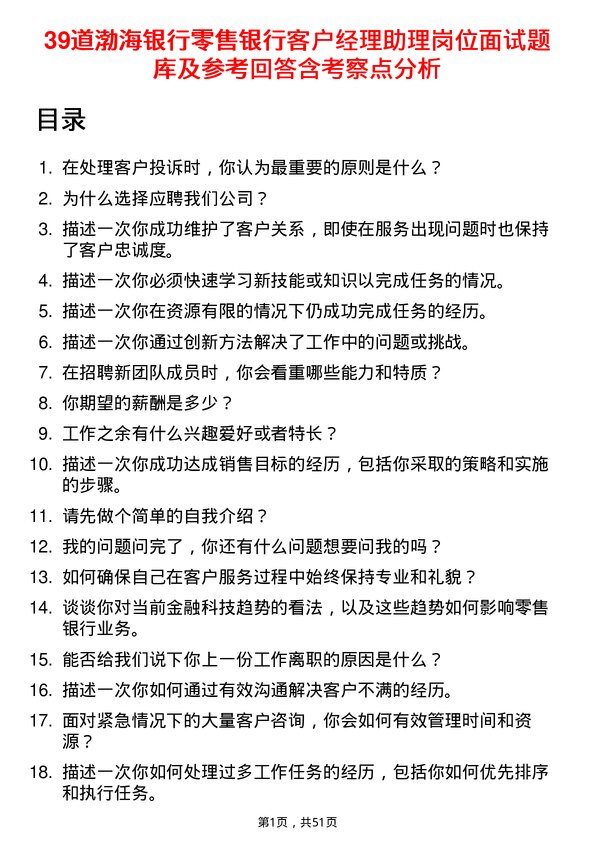 39道渤海银行零售银行客户经理助理岗位面试题库及参考回答含考察点分析

目录

1. 在处理客户投诉时，你认为最重要的原则是什么？
2. 为什么选择应聘我们公司？
3. 描述一次你成功维护了客户关系，即使在服务出现问题时也保持了客户忠诚度。
4. 描述一次你必须快速学习新技能或知识以完成任务的情况。
5. 描述一次你在资源有限的情况下仍成功完成任务的经历。
6. 描述一次你通过创新方法解决了工作中的问题或挑战。
7. 在招聘新团队成员时，你会看重哪些能力和特质？
8. 你期望的薪酬是多少？
9. 工作之余有什么兴趣爱好或者特长？
10. 描述一次你成功达成销售目标的经历，包括你采取的策略和实施的步骤。
11. 请先做个简单的自我介绍？
12. 我的问题问完了，你还有什么问题想要问我的吗？
13. 如何确保自己在客户服务过程中始终保持专业和礼貌？
14. 谈谈你对当前金融科技趋势的看法，以及这些趋势如何影响零售银行业务。
15. 能否给我们说下你上一份工作离职的原因是什么？
16. 描述一次你如何通过有效沟通解决客户不满的经历。
17. 面对紧急情况下的大量客户咨询，你会如何有效管理时间和资源？
18. 描述一次你如何处理过多工作任务的经历，包括你如何优先排序和执行任务。

第1页，共51页